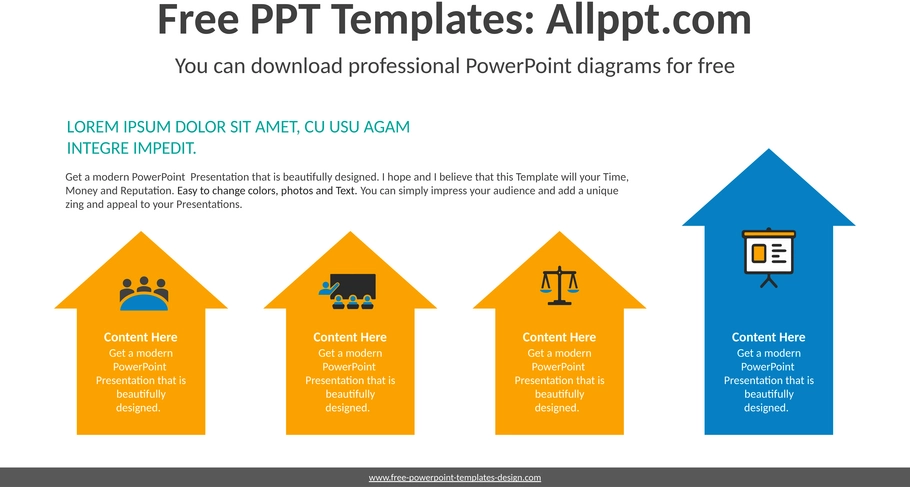 Free PPT Templates: Allppt.com

You can download professional PowerPoint diagrams for free

LOREM IPSUM DOLOR SIT AMET, CU USU AGAM INTEGRE IMPEDIT.

Get a modern PowerPoint Presentation that is beautifully designed. I hope and I believe that this Template will your Time, Money and Reputation. Easy to change colors, photos and Text. You can simply impress your audience and add a unique zing and appeal to your Presentations.

Content Here
Get a modern PowerPoint Presentation that is beautifully designed.

Content Here
Get a modern PowerPoint Presentation that is beautifully designed.

Content Here
Get a modern PowerPoint Presentation that is beautifully designed.

Content Here
Get a modern PowerPoint Presentation that is beautifully designed.

www.free-powerpoint-templates-design.com